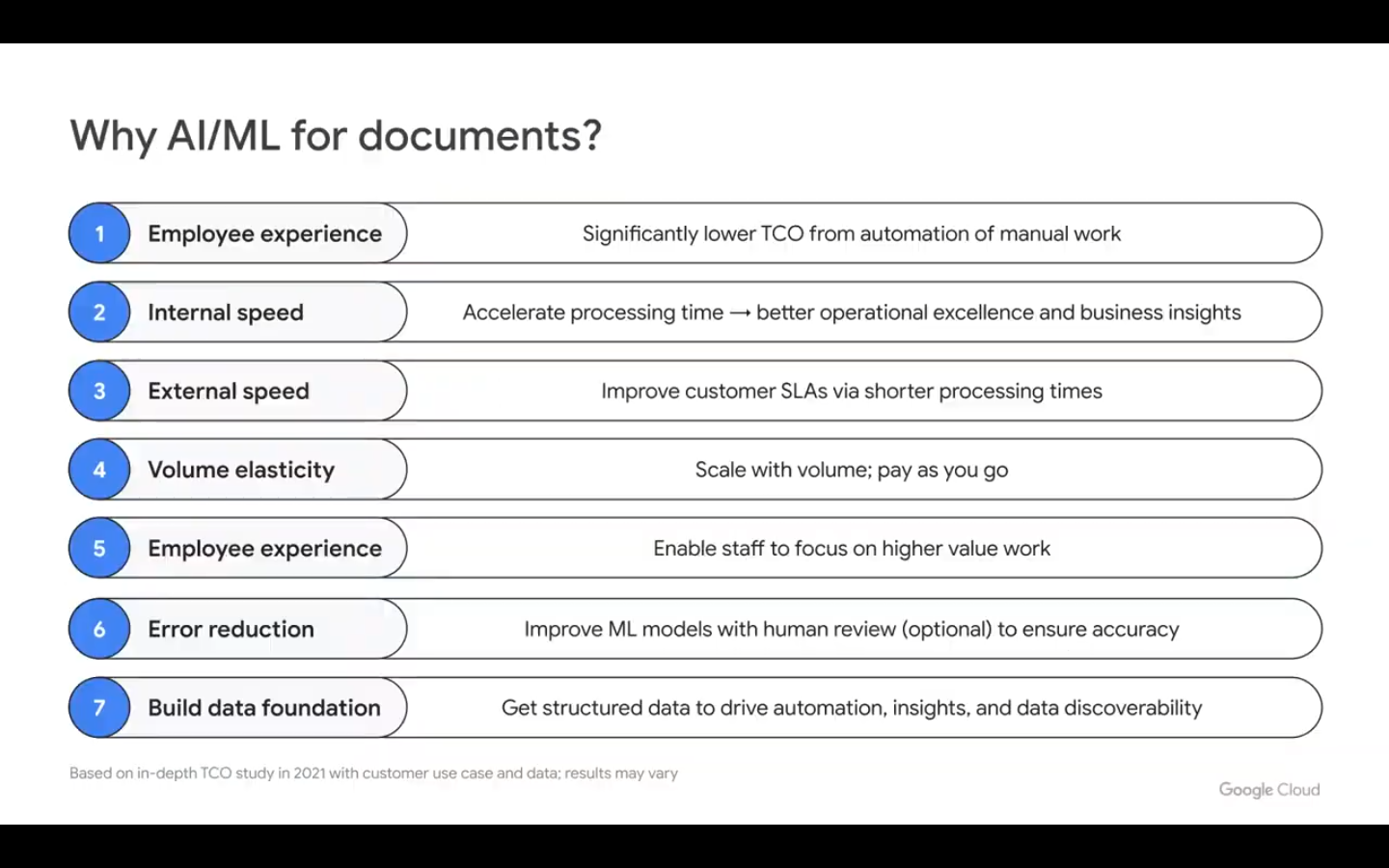 Why AI/ML for documents?

1 Employee experience
Significantly lower TCO from automation of manual work

2 Internal speed
Accelerate processing time → better operational excellence and business insights

3 External speed
Improve customer SLAs via shorter processing times

4 Volume elasticity
Scale with volume; pay as you go

5 Employee experience
Enable staff to focus on higher value work

6 Error reduction
Improve ML models with human review (optional) to ensure accuracy

7 Build data foundation
Get structured data to drive automation, insights, and data discoverability

Based on in-depth TCO study in 2021 with customer use case and data; results may vary

Google Cloud